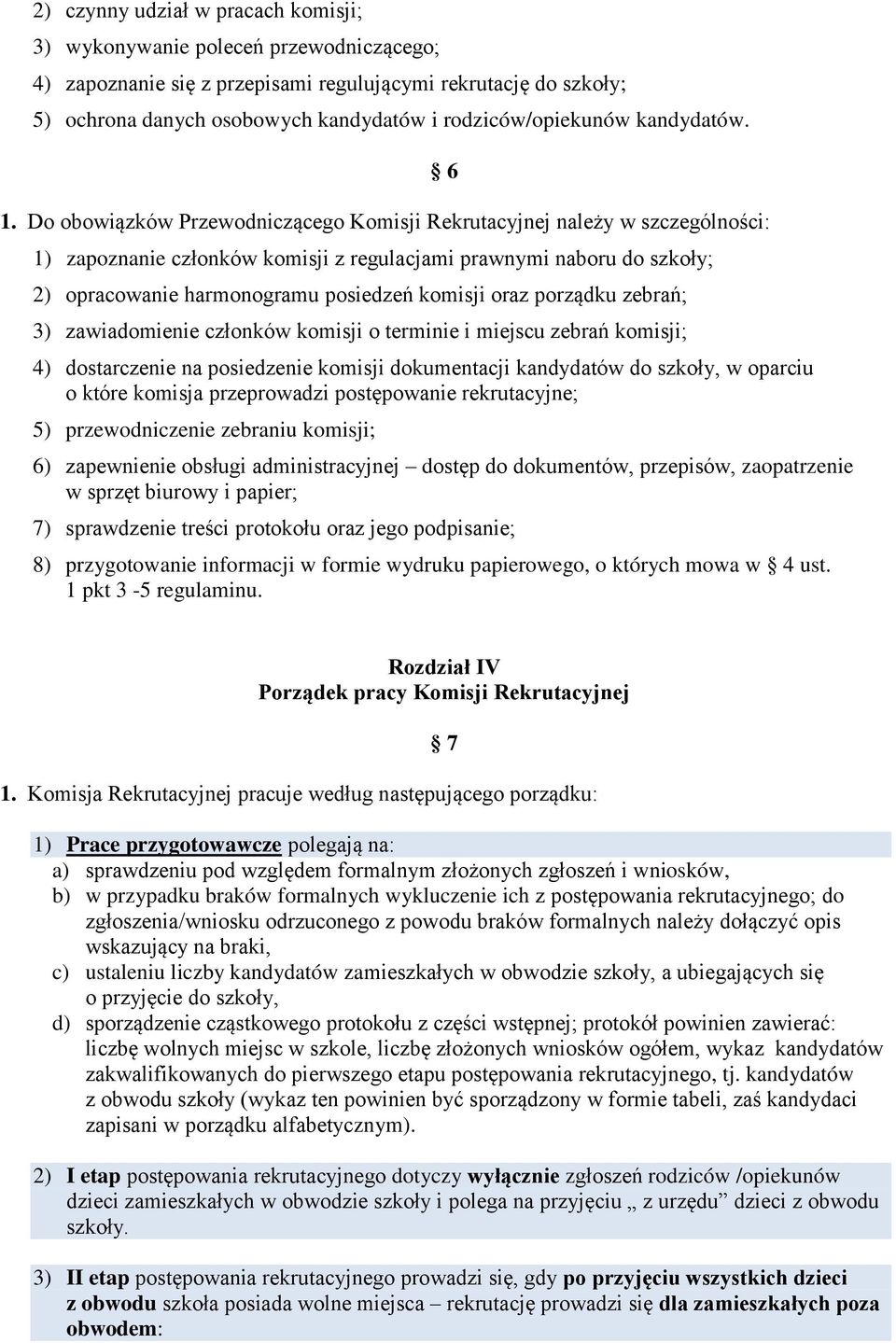 2) czynny udział w pracach komisji;
3) wykonywanie poleceń przewodniczącego;
4) zapoznanie się z przepisami regulującymi rekrutację do szkoły;
5) ochrona danych osobowych kandydatów i rodziców/opiekunów kandydatów.

§ 6

1. Do obowiązków Przewodniczącego Komisji Rekrutacyjnej należy w szczególności:
1) zapoznanie członków komisji z regulacjami prawnymi naboru do szkoły;
2) opracowanie harmonogramu posiedzeń komisji oraz porządku zebrań;
3) zawiadomienie członków komisji o terminie i miejscu zebrań komisji;
4) dostarczenie na posiedzenie komisji dokumentacji kandydatów do szkoły, w oparciu o które komisja przeprowadzi postępowanie rekrutacyjne;
5) przewodniczenie zebraniu komisji;
6) zapewnienie obsługi administracyjnej – dostęp do dokumentów, przepisów, zaopatrzenie w sprzęt biurowy i papier;
7) sprawdzenie treści protokołu oraz jego podpisanie;
8) przygotowanie informacji w formie wydruku papierowego, o których mowa w § 4 ust. 1 pkt 3 -5 regulaminu.

Rozdział IV
Porządek pracy Komisji Rekrutacyjnej

§ 7

1. Komisja Rekrutacyjnej pracuje według następującego porządku:

1) Prace przygotowawcze polegają na:
a) sprawdzeniu pod względem formalnym złożonych zgłoszeń i wniosków,
b) w przypadku braków formalnych wykluczenie ich z postępowania rekrutacyjnego; do zgłoszenia/wniosku odrzuconego z powodu braków formalnych należy dołączyć opis wskazujący na braki,
c) ustaleniu liczby kandydatów zamieszkałych w obwodzie szkoły, a ubiegających się o przyjęcie do szkoły,
d) sporządzenie cząstkowego protokołu z części wstępnej; protokół powinien zawierać: liczbę wolnych miejsc w szkole, liczbę złożonych wniosków ogółem, wykaz kandydatów zakwalifikowanych do pierwszego etapu postępowania rekrutacyjnego, tj. kandydatów z obwodu szkoły (wykaz ten powinien być sporządzony w formie tabeli, zaś kandydaci zapisani w porządku alfabetycznym).

2) I etap postępowania rekrutacyjnego dotyczy wyłącznie zgłoszeń rodziców /opiekunów dzieci zamieszkałych w obwodzie szkoły i polega na przyjęciu „ z urzędu” dzieci z obwodu szkoły.

3) II etap postępowania rekrutacyjnego prowadzi się, gdy po przyjęciu wszystkich dzieci z obwodu szkoła posiada wolne miejsca – rekrutację prowadzi się dla zamieszkałych poza obwodem: